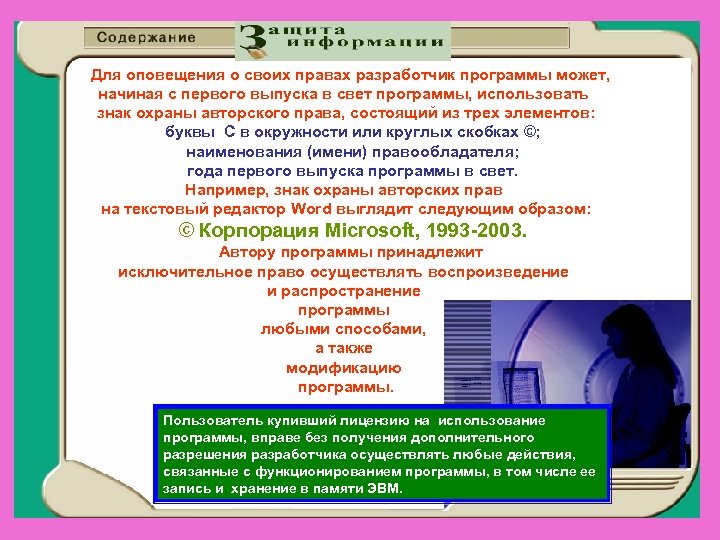 Содержание

Защита информации

Для оповещения о своих правах разработчик программы может, начиная с первого выпуска в свет программы, использовать знак охраны авторского права, состоящий из трех элементов:
буквы С в окружности или круглых скобках ©;
наименования (имени) правообладателя;
года первого выпуска программы в свет.
Например, знак охраны авторских прав на текстовый редактор Word выглядит следующим образом:
© Корпорация Microsoft, 1993-2003.
Автору программы принадлежит исключительное право осуществлять воспроизведение и распространение программы любыми способами, а также модификацию программы.

Пользователь купивший лицензию на использование программы, вправе без получения дополнительного разрешения разработчика осуществлять любые действия, связанные с функционированием программы, в том числе ее запись и хранение в памяти ЭВМ.